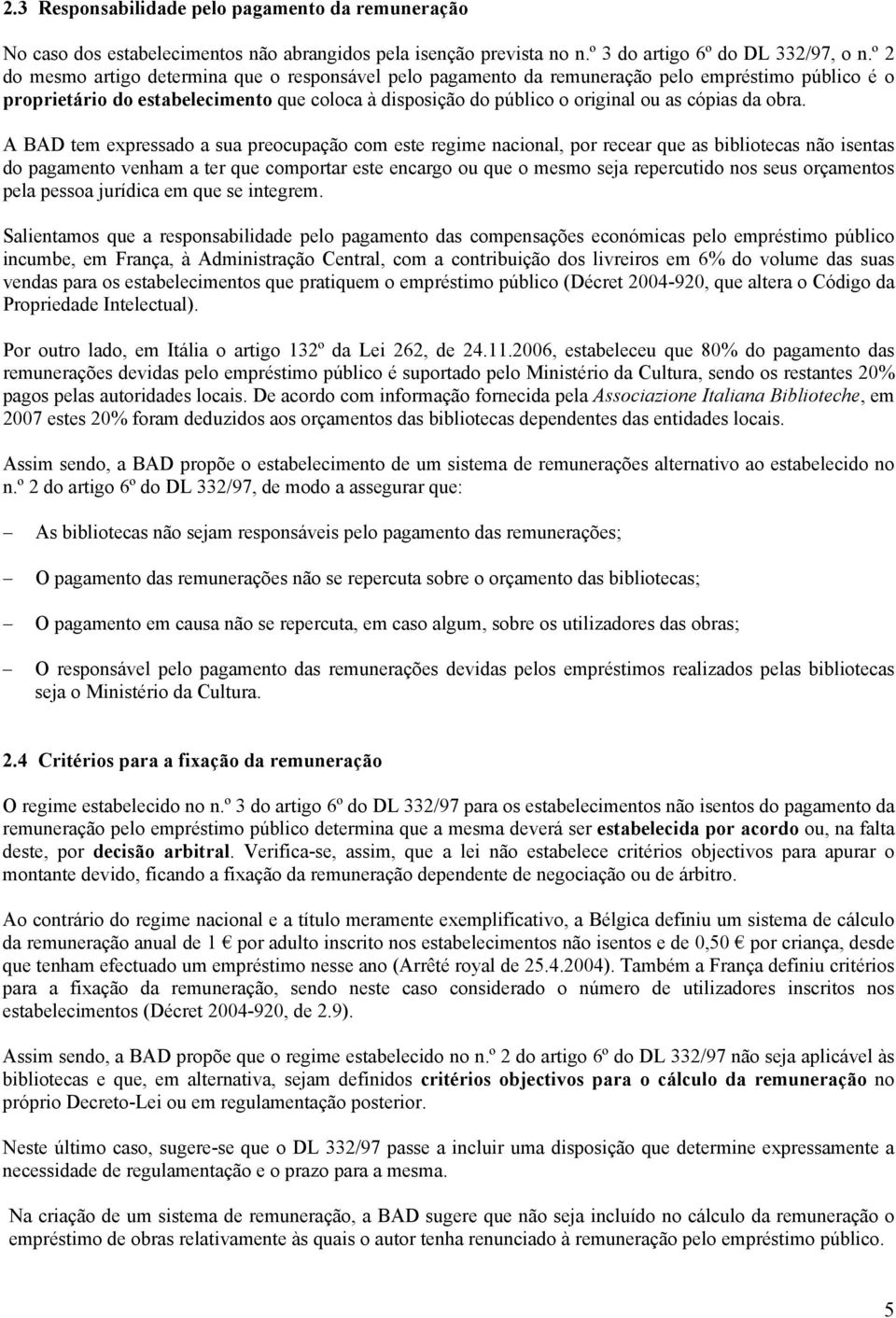 2.3 Responsabilidade pelo pagamento da remuneração

No caso dos estabelecimentos não abrangidos pela isenção prevista no n.º 3 do artigo 6º do DL 332/97, o n.º 2 do mesmo artigo determina que o responsável pelo pagamento da remuneração pelo empréstimo público é o proprietário do estabelecimento que coloca à disposição do público o original ou as cópias da obra.

A BAD tem expressado a sua preocupação com este regime nacional, por recear que as bibliotecas não isentas do pagamento venham a ter que comportar este encargo ou que o mesmo seja repercutido nos seus orçamentos pela pessoa jurídica em que se integrem.

Salientamos que a responsabilidade pelo pagamento das compensações económicas pelo empréstimo público incumbe, em França, à Administração Central, com a contribuição dos livreiros em 6% do volume das suas vendas para os estabelecimentos que pratiquem o empréstimo público (Décret 2004-920, que altera o Código da Propriedade Intelectual).

Por outro lado, em Itália o artigo 132º da Lei 262, de 24.11.2006, estabeleceu que 80% do pagamento das remunerações devidas pelo empréstimo público é suportado pelo Ministério da Cultura, sendo os restantes 20% pagos pelas autoridades locais. De acordo com informação fornecida pela Associazione Italiana Biblioteche, em 2007 estes 20% foram deduzidos aos orçamentos das bibliotecas dependentes das entidades locais.

Assim sendo, a BAD propõe o estabelecimento de um sistema de remunerações alternativo ao estabelecido no n.º 2 do artigo 6º do DL 332/97, de modo a assegurar que:

– As bibliotecas não sejam responsáveis pelo pagamento das remunerações;

– O pagamento das remunerações não se repercuta sobre o orçamento das bibliotecas;

– O pagamento em causa não se repercuta, em caso algum, sobre os utilizadores das obras;

– O responsável pelo pagamento das remunerações devidas pelos empréstimos realizados pelas bibliotecas seja o Ministério da Cultura.

2.4 Critérios para a fixação da remuneração

O regime estabelecido no n.º 3 do artigo 6º do DL 332/97 para os estabelecimentos não isentos do pagamento da remuneração pelo empréstimo público determina que a mesma deverá ser estabelecida por acordo ou, na falta deste, por decisão arbitral. Verifica-se, assim, que a lei não estabelece critérios objectivos para apurar o montante devido, ficando a fixação da remuneração dependente de negociação ou de árbitro.

Ao contrário do regime nacional e a título meramente exemplificativo, a Bélgica definiu um sistema de cálculo da remuneração anual de 1 € por adulto inscrito nos estabelecimentos não isentos e de 0,50 € por criança, desde que tenham efectuado um empréstimo nesse ano (Arrêté royal de 25.4.2004). Também a França definiu critérios para a fixação da remuneração, sendo neste caso considerado o número de utilizadores inscritos nos estabelecimentos (Décret 2004-920, de 2.9).

Assim sendo, a BAD propõe que o regime estabelecido no n.º 2 do artigo 6º do DL 332/97 não seja aplicável às bibliotecas e que, em alternativa, sejam definidos critérios objectivos para o cálculo da remuneração no próprio Decreto-Lei ou em regulamentação posterior.

Neste último caso, sugere-se que o DL 332/97 passe a incluir uma disposição que determine expressamente a necessidade de regulamentação e o prazo para a mesma.

Na criação de um sistema de remuneração, a BAD sugere que não seja incluído no cálculo da remuneração o empréstimo de obras relativamente às quais o autor tenha renunciado à remuneração pelo empréstimo público.

5